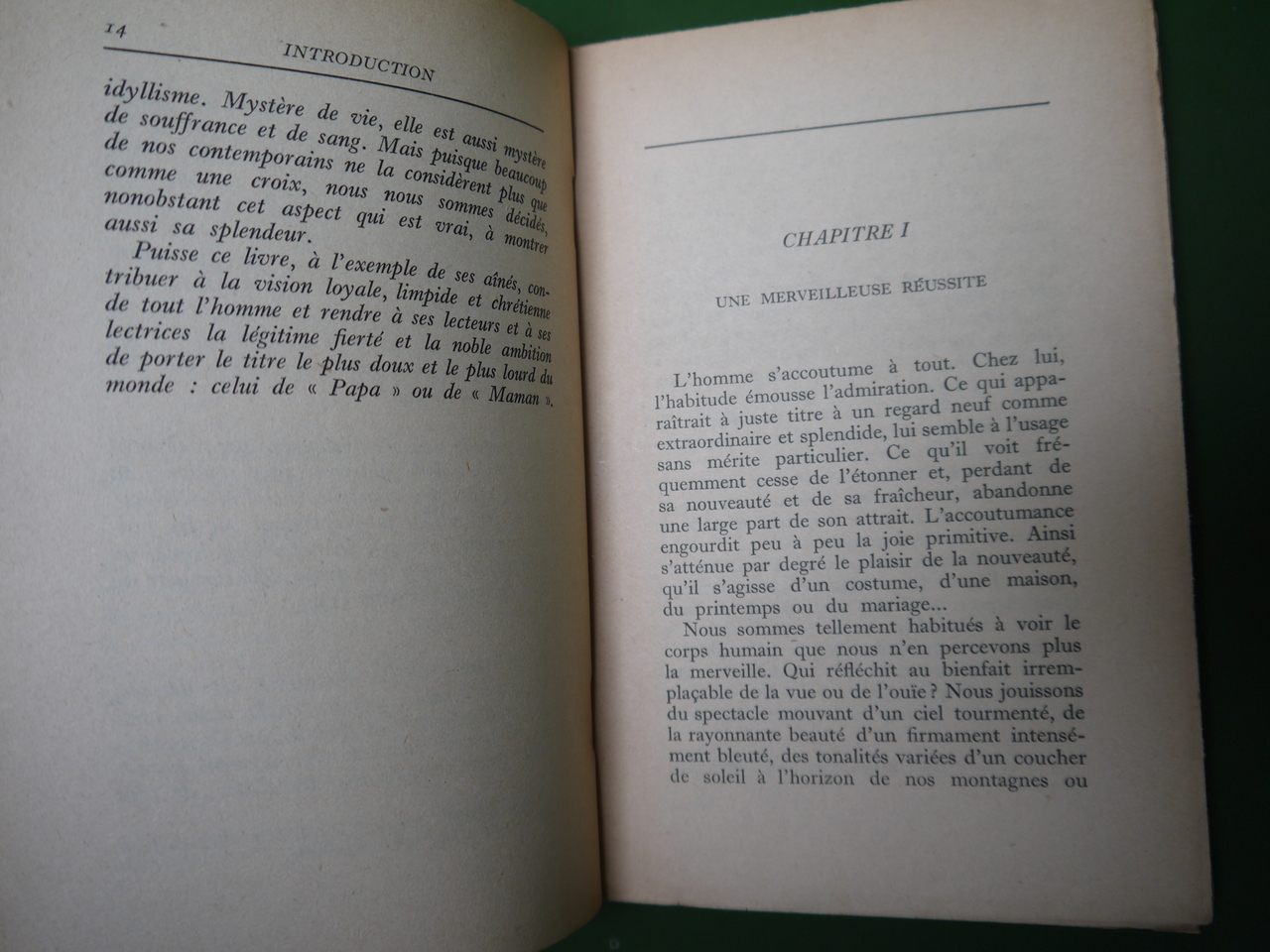 14 INTRODUCTION

idyllisme. Mystère de vie, elle est aussi mystère de souffrance et de sang. Mais puisque beaucoup de nos contemporains ne la considèrent plus que comme une croix, nous nous sommes décidés, nonobstant cet aspect qui est vrai, à montrer aussi sa splendeur.

Puisse ce livre, à l'exemple de ses aînés, contribuer à la vision loyale, limpide et chrétienne de tout l'homme et rendre à ses lecteurs et à ses lectrices la légitime fierté et la noble ambition de porter le titre le plus doux et le plus lourd du monde : celui de « Papa » ou de « Maman ».

CHAPITRE I

UNE MERVEILLEUSE RÉUSSITE

L'homme s'accoutume à tout. Chez lui, l'habitude émousse l'admiration. Ce qui apparaîtrait à juste titre à un regard neuf comme extraordinaire et splendide, lui semble à l'usage sans mérite particulier. Ce qu'il voit fréquemment cesse de l'étonner et, perdant de sa nouveauté et de sa fraîcheur, abandonne une large part de son attrait. L'accoutumance engourdit peu à peu la joie primitive. Ainsi s'atténue par degré le plaisir de la nouveauté, qu'il s'agisse d'un costume, d'une maison, du printemps ou du mariage...

Nous sommes tellement habitués à voir le corps humain que nous n'en percevons plus la merveille. Qui réfléchit au bienfait irremplaçable de la vue ou de l'ouïe ? Nous jouissons du spectacle mouvant d'un ciel tourmenté, de la rayonnante beauté d'un firmament intensément bleuté, des tonalités variées d'un coucher de soleil à l'horizon de nos montagnes ou